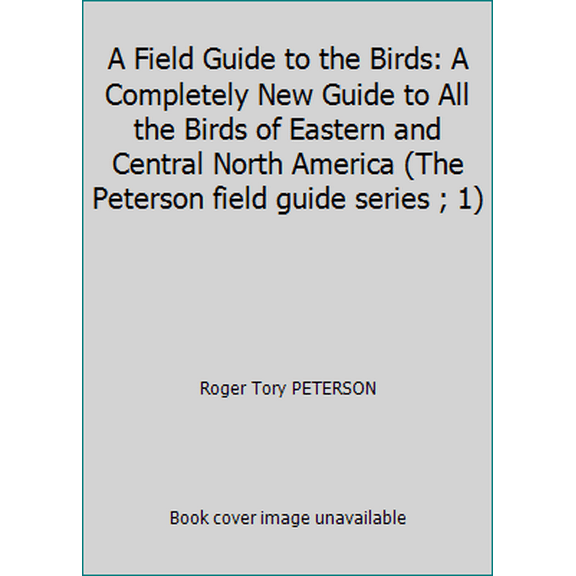 A Field Guide to the Birds: A Completely New Guide to All the Birds of Eastern and Central North America (The Peterson field guide series ; 1)

Roger Tory PETERSON

Book cover image unavailable